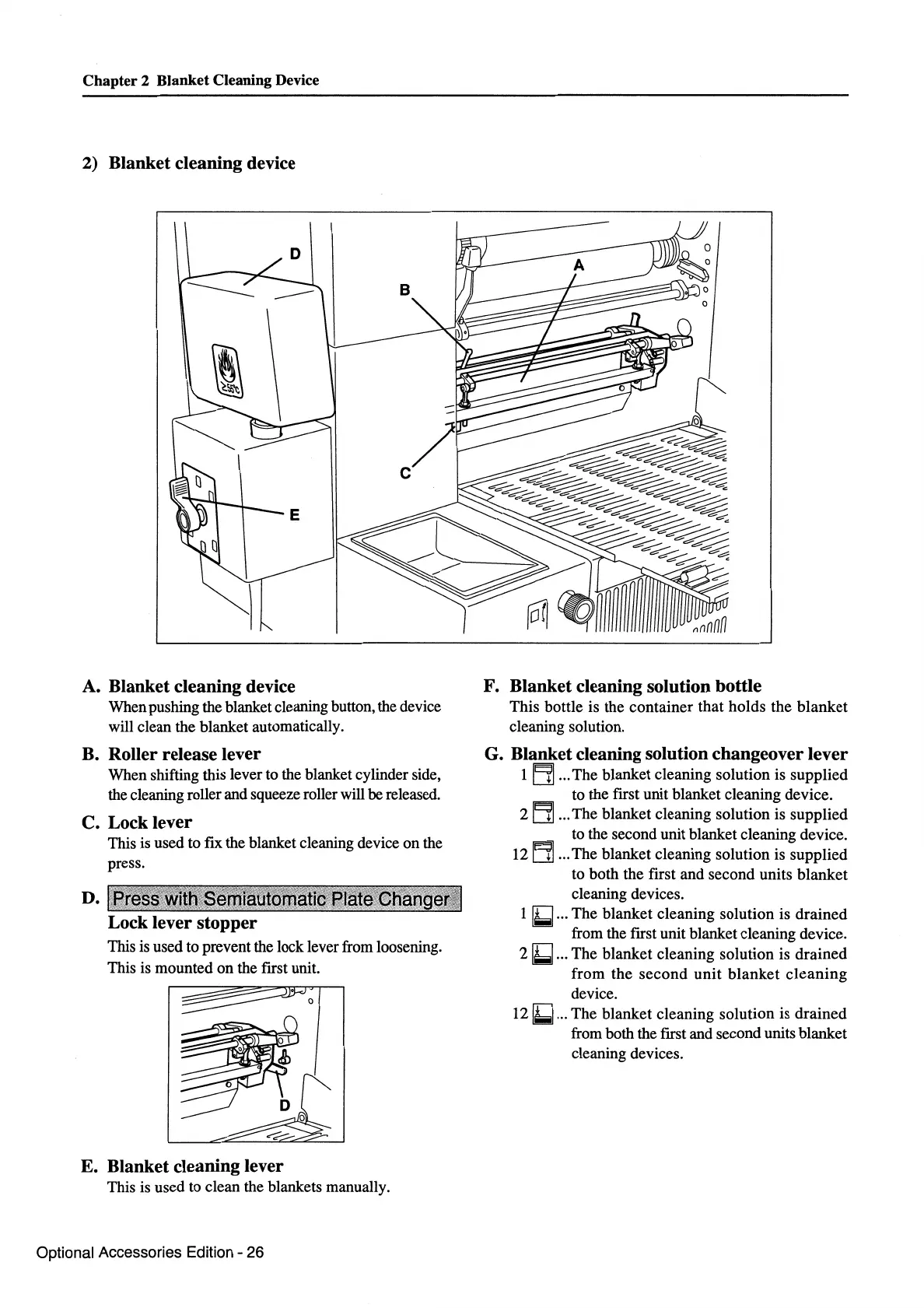 Chapter 2 Blanket Cleaning Device

2) Blanket cleaning device

D

B

A

≥55°C

C

E

A. Blanket cleaning device
When pushing the blanket cleaning button, the device will clean the blanket automatically.

B. Roller release lever
When shifting this lever to the blanket cylinder side, the cleaning roller and squeeze roller will be released.

C. Lock lever
This is used to fix the blanket cleaning device on the press.

D. Press with Semiautomatic Plate Changer
Lock lever stopper
This is used to prevent the lock lever from loosening. This is mounted on the first unit.

D

E. Blanket cleaning lever
This is used to clean the blankets manually.

F. Blanket cleaning solution bottle
This bottle is the container that holds the blanket cleaning solution.

G. Blanket cleaning solution changeover lever
1 ... The blanket cleaning solution is supplied to the first unit blanket cleaning device.
2 ... The blanket cleaning solution is supplied to the second unit blanket cleaning device.
12 ... The blanket cleaning solution is supplied to both the first and second units blanket cleaning devices.
1 ... The blanket cleaning solution is drained from the first unit blanket cleaning device.
2 ... The blanket cleaning solution is drained from the second unit blanket cleaning device.
12 ... The blanket cleaning solution is drained from both the first and second units blanket cleaning devices.

Optional Accessories Edition - 26